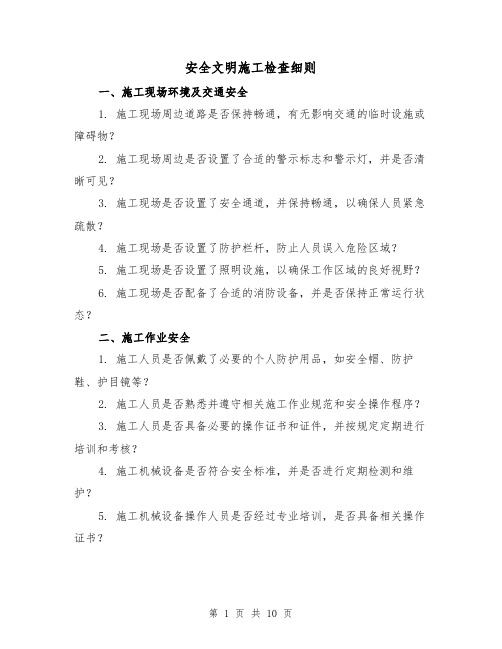 安全文明施工检查细则

一、施工现场环境及交通安全

1. 施工现场周边道路是否保持畅通，有无影响交通的临时设施或障碍物？

2. 施工现场周边是否设置了合适的警示标志和警示灯，并是否清晰可见？

3. 施工现场是否设置了安全通道，并保持畅通，以确保人员紧急疏散？

4. 施工现场是否设置了防护栏杆，防止人员误入危险区域？

5. 施工现场是否设置了照明设施，以确保工作区域的良好视野？

6. 施工现场是否配备了合适的消防设备，并是否保持正常运行状态？

二、施工作业安全

1. 施工人员是否佩戴了必要的个人防护用品，如安全帽、防护鞋、护目镜等？

2. 施工人员是否熟悉并遵守相关施工作业规范和安全操作程序？

3. 施工人员是否具备必要的操作证书和证件，并按规定定期进行培训和考核？

4. 施工机械设备是否符合安全标准，并是否进行定期检测和维护？

5. 施工机械设备操作人员是否经过专业培训，是否具备相关操作证书？

第 1 页 共 10 页